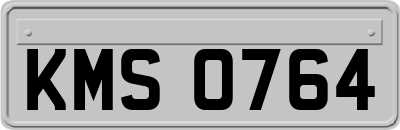 KMS 0764